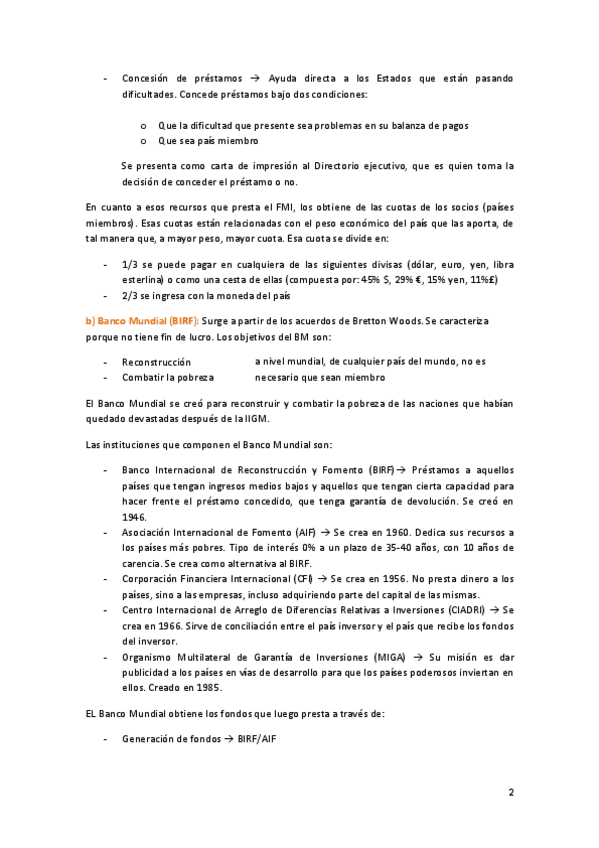 - Concesión de préstamos → Ayuda directa a los Estados que están pasando dificultades. Concede préstamos bajo dos condiciones:

o Que la dificultad que presente sea problemas en su balanza de pagos
o Que sea país miembro

Se presenta como carta de impresión al Directorio ejecutivo, que es quien toma la decisión de conceder el préstamo o no.

En cuanto a esos recursos que presta el FMI, los obtiene de las cuotas de los socios (países miembros). Esas cuotas están relacionadas con el peso económico del país que las aporta, de tal manera que, a mayor peso, mayor cuota. Esa cuota se divide en:

- 1/3 se puede pagar en cualquiera de las siguientes divisas (dólar, euro, yen, libra esterlina) o como una cesta de ellas (compuesta por: 45% $, 29% €, 15% yen, 11%£)
- 2/3 se ingresa con la moneda del país

b) Banco Mundial (BIRF): Surge a partir de los acuerdos de Bretton Woods. Se caracteriza porque no tiene fin de lucro. Los objetivos del BM son:

- Reconstrucción
- Combatir la pobreza

a nivel mundial, de cualquier país del mundo, no es necesario que sean miembro

El Banco Mundial se creó para reconstruir y combatir la pobreza de las naciones que habían quedado devastadas después de la IIGM.

Las instituciones que componen el Banco Mundial son:

- Banco Internacional de Reconstrucción y Fomento (BIRF)→ Préstamos a aquellos países que tengan ingresos medios bajos y aquellos que tengan cierta capacidad para hacer frente el préstamo concedido, que tenga garantía de devolución. Se creó en 1946.
- Asociación Internacional de Fomento (AIF) → Se crea en 1960. Dedica sus recursos a los países más pobres. Tipo de interés 0% a un plazo de 35-40 años, con 10 años de carencia. Se crea como alternativa al BIRF.
- Corporación Financiera Internacional (CFI) → Se crea en 1956. No presta dinero a los países, sino a las empresas, incluso adquiriendo parte del capital de las mismas.
- Centro Internacional de Arreglo de Diferencias Relativas a Inversiones (CIADRI) → Se crea en 1966. Sirve de conciliación entre el país inversor y el país que recibe los fondos del inversor.
- Organismo Multilateral de Garantía de Inversiones (MIGA) → Su misión es dar publicidad a los países en vías de desarrollo para que los países poderosos inviertan en ellos. Creado en 1985.

EL Banco Mundial obtiene los fondos que luego presta a través de:

- Generación de fondos → BIRF/AIF

2